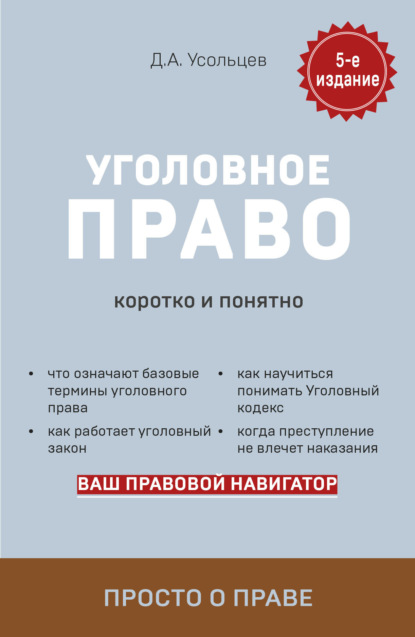 Д.А. Усольцев

5-е издание

УГОЛОВНОЕ ПРАВО

коротко и понятно

• что означают базовые термины уголовного права
• как работает уголовный закон

• как научиться понимать Уголовный кодекс
• когда преступление не влечет наказания

ВАШ ПРАВОВОЙ НАВИГАТОР

ПРОСТО О ПРАВЕ